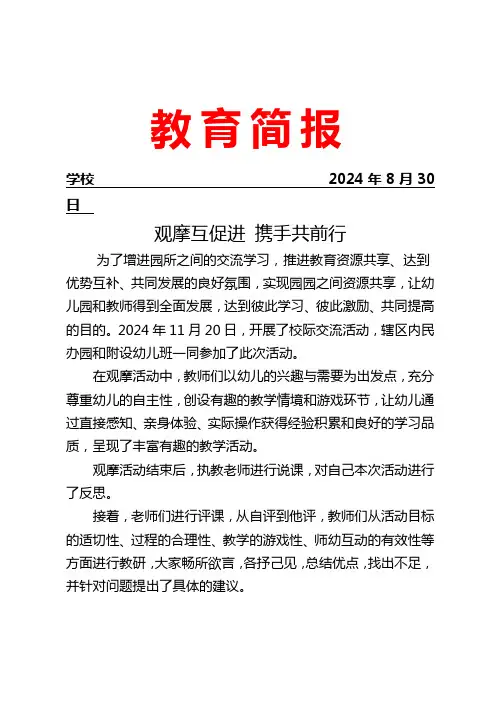 教育简报

学校　　　　　　　　　　　　　　　　　　2024 年 8 月 30 日

观摩互促进 携手共前行

为了增进园所之间的交流学习，推进教育资源共享、达到优势互补、共同发展的良好氛围，实现园园之间资源共享，让幼儿园和教师得到全面发展，达到彼此学习、彼此激励、共同提高的目的。2024 年 11 月 20 日，开展了校际交流活动，辖区内民办园和附设幼儿班一同参加了此次活动。

在观摩活动中，教师们以幼儿的兴趣与需要为出发点，充分尊重幼儿的自主性，创设有趣的教学情境和游戏环节，让幼儿通过直接感知、亲身体验、实际操作获得经验积累和良好的学习品质，呈现了丰富有趣的教学活动。

观摩活动结束后，执教老师进行说课，对自己本次活动进行了反思。

接着，老师们进行评课，从自评到他评，教师们从活动目标的适切性、过程的合理性、教学的游戏性、师幼互动的有效性等方面进行教研，大家畅所欲言，各抒己见，总结优点，找出不足，并针对问题提出了具体的建议。